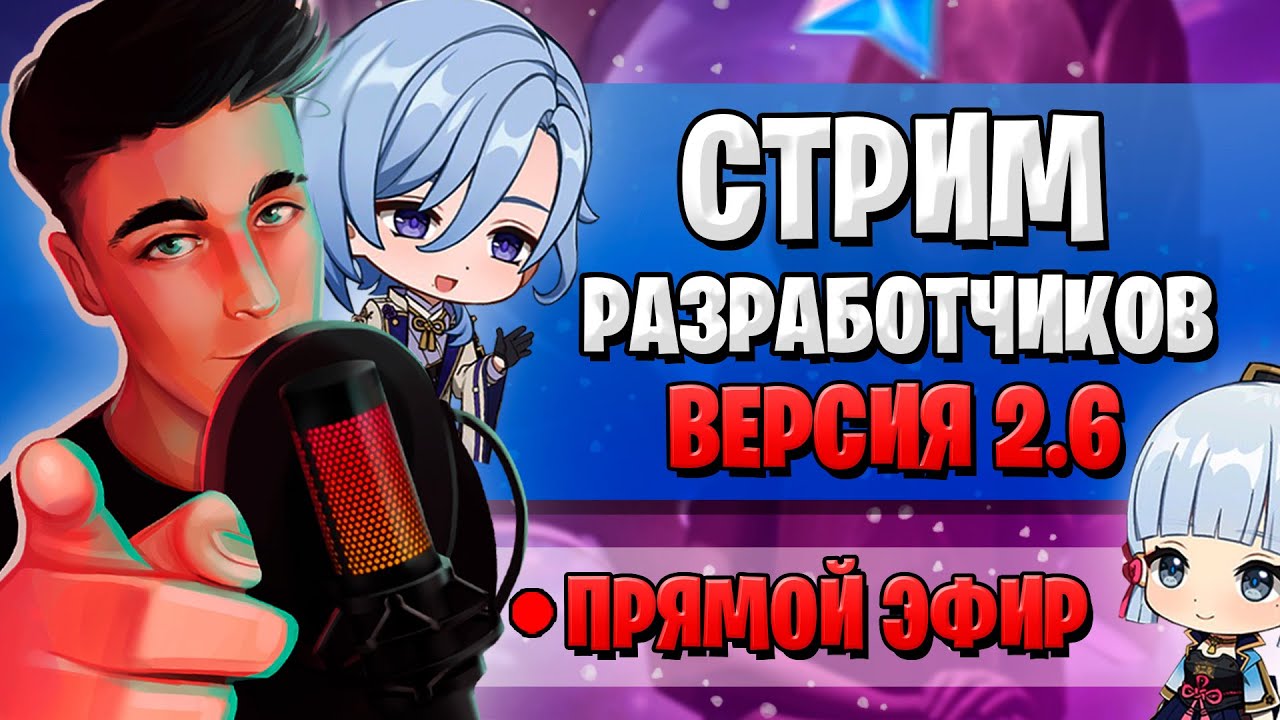 СТРИМ
РАЗРАБОТЧИКОВ
ВЕРСИЯ 2.6

ПРЯМОЙ ЭФИР